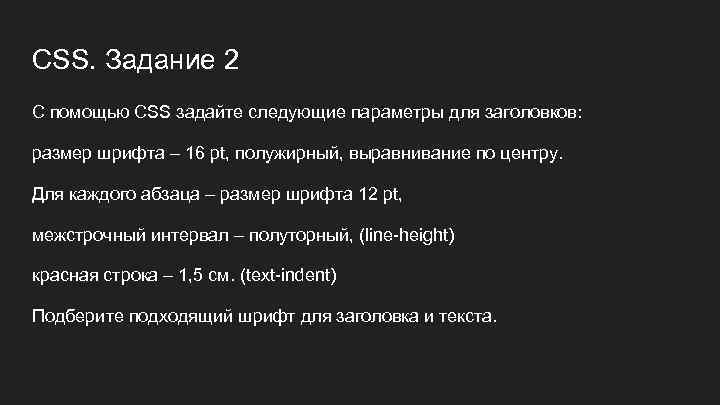 CSS. Задание 2

С помощью CSS задайте следующие параметры для заголовков:

размер шрифта – 16 pt, полужирный, выравнивание по центру.

Для каждого абзаца – размер шрифта 12 pt,

межстрочный интервал – полуторный, (line-height)

красная строка – 1,5 см. (text-indent)

Подберите подходящий шрифт для заголовка и текста.